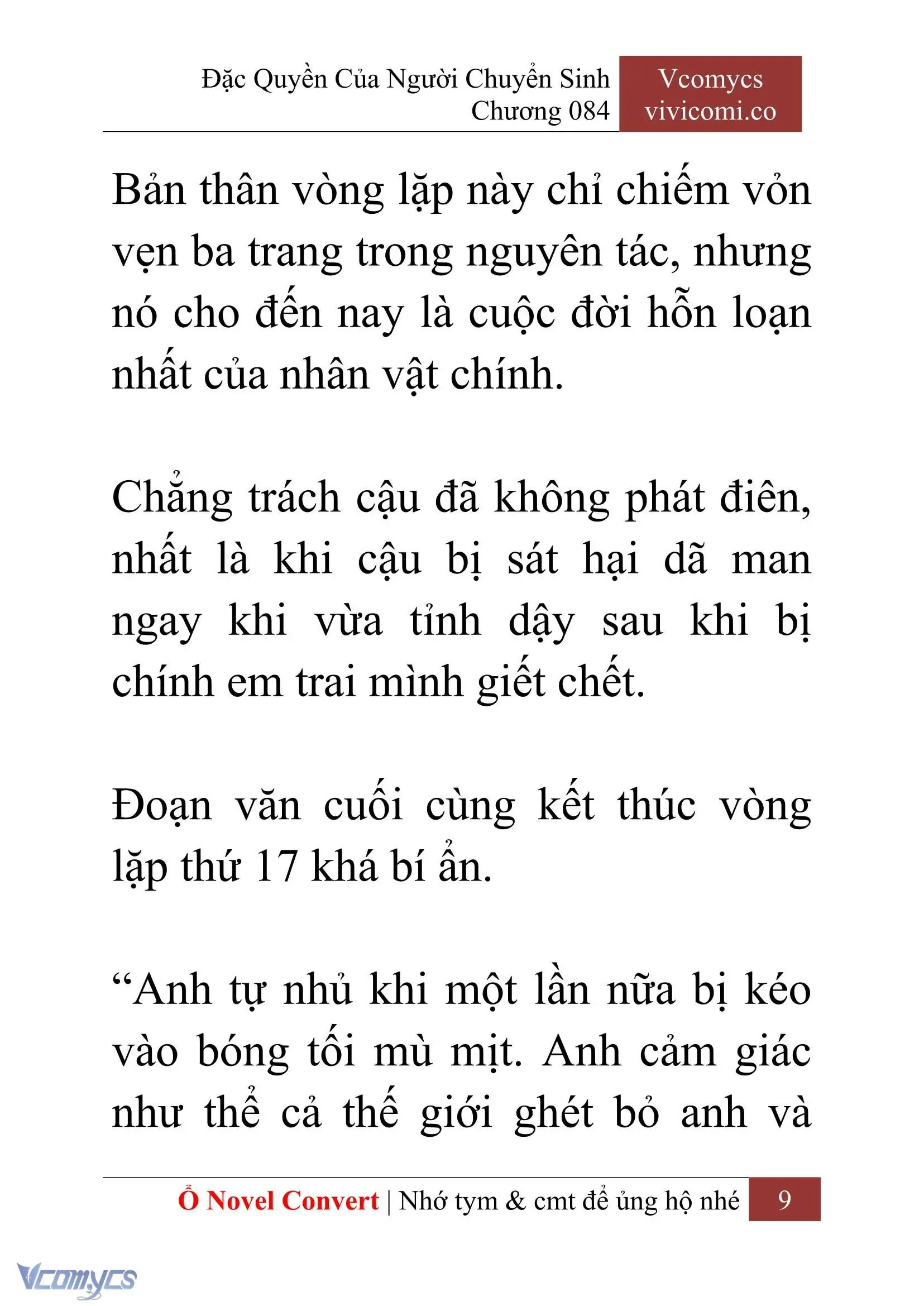 Đặc Quyền Của Người Chuyển Sinh
Chương 084

Vcomycs
vivicomi.co

Bản thân vòng lặp này chỉ chiếm vỏn vẹn ba trang trong nguyên tác, nhưng nó cho đến nay là cuộc đời hỗn loạn nhất của nhân vật chính.

Chẳng trách cậu đã không phát điên, nhất là khi cậu bị sát hại dã man ngay khi vừa tỉnh dậy sau khi bị chính em trai mình giết chết.

Đoạn văn cuối cùng kết thúc vòng lặp thứ 17 khá bí ẩn.

“Anh tự nhủ khi một lần nữa bị kéo vào bóng tối mù mịt. Anh cảm giác như thể cả thế giới ghét bỏ anh và

Ổ Novel Convert | Nhớ tym & cmt để ủng hộ nhé 9

Vcomycs